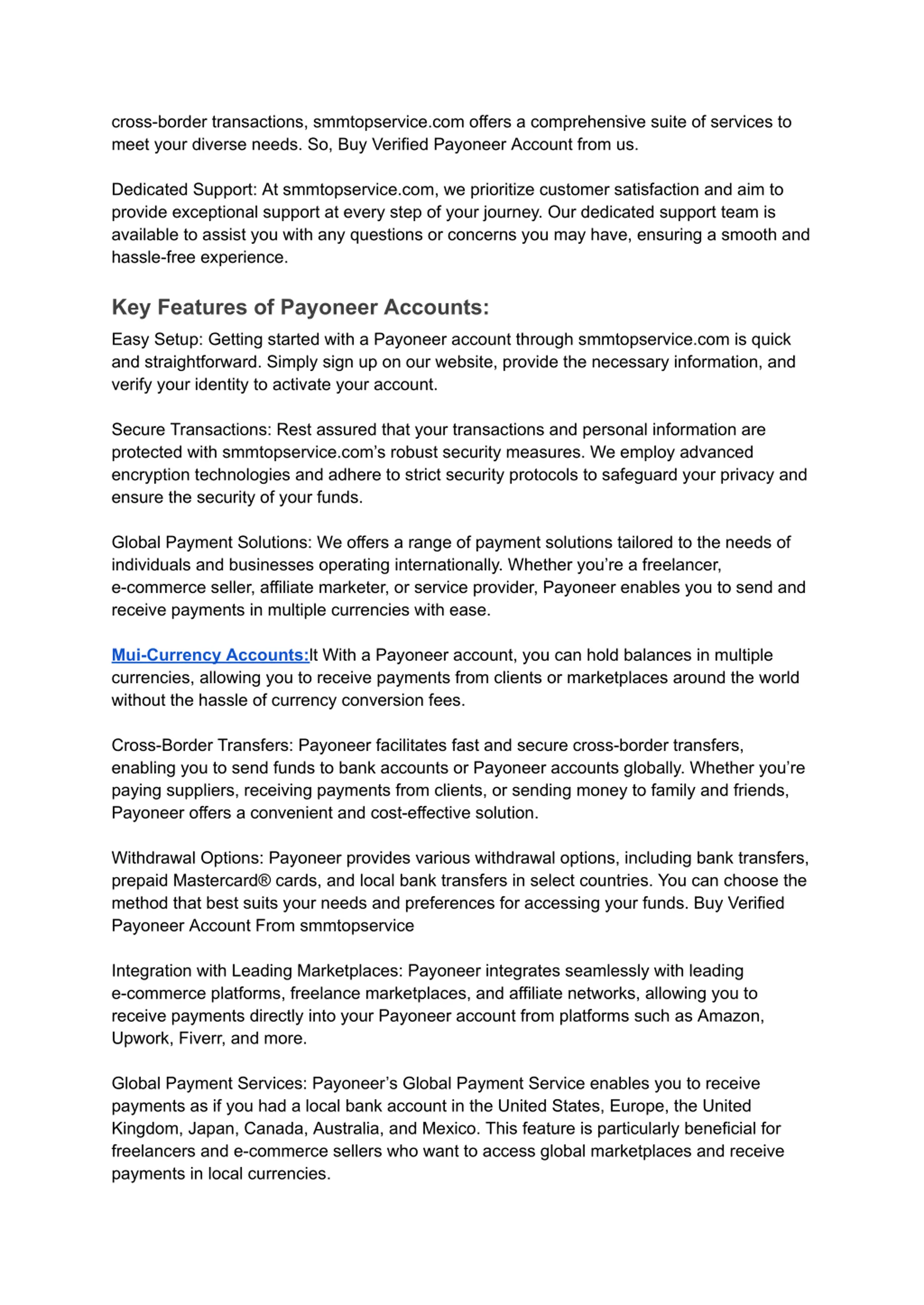 cross-border transactions, smmtopservice.com offers a comprehensive suite of services to meet your diverse needs. So, Buy Verified Payoneer Account from us.

Dedicated Support: At smmtopservice.com, we prioritize customer satisfaction and aim to provide exceptional support at every step of your journey. Our dedicated support team is available to assist you with any questions or concerns you may have, ensuring a smooth and hassle-free experience.

Key Features of Payoneer Accounts:

Easy Setup: Getting started with a Payoneer account through smmtopservice.com is quick and straightforward. Simply sign up on our website, provide the necessary information, and verify your identity to activate your account.

Secure Transactions: Rest assured that your transactions and personal information are protected with smmtopservice.com's robust security measures. We employ advanced encryption technologies and adhere to strict security protocols to safeguard your privacy and ensure the security of your funds.

Global Payment Solutions: We offers a range of payment solutions tailored to the needs of individuals and businesses operating internationally. Whether you're a freelancer, e-commerce seller, affiliate marketer, or service provider, Payoneer enables you to send and receive payments in multiple currencies with ease.

Mui-Currency Accounts:It With a Payoneer account, you can hold balances in multiple currencies, allowing you to receive payments from clients or marketplaces around the world without the hassle of currency conversion fees.

Cross-Border Transfers: Payoneer facilitates fast and secure cross-border transfers, enabling you to send funds to bank accounts or Payoneer accounts globally. Whether you're paying suppliers, receiving payments from clients, or sending money to family and friends, Payoneer offers a convenient and cost-effective solution.

Withdrawal Options: Payoneer provides various withdrawal options, including bank transfers, prepaid Mastercard® cards, and local bank transfers in select countries. You can choose the method that best suits your needs and preferences for accessing your funds. Buy Verified Payoneer Account From smmtopservice

Integration with Leading Marketplaces: Payoneer integrates seamlessly with leading e-commerce platforms, freelance marketplaces, and affiliate networks, allowing you to receive payments directly into your Payoneer account from platforms such as Amazon, Upwork, Fiverr, and more.

Global Payment Services: Payoneer's Global Payment Service enables you to receive payments as if you had a local bank account in the United States, Europe, the United Kingdom, Japan, Canada, Australia, and Mexico. This feature is particularly beneficial for freelancers and e-commerce sellers who want to access global marketplaces and receive payments in local currencies.